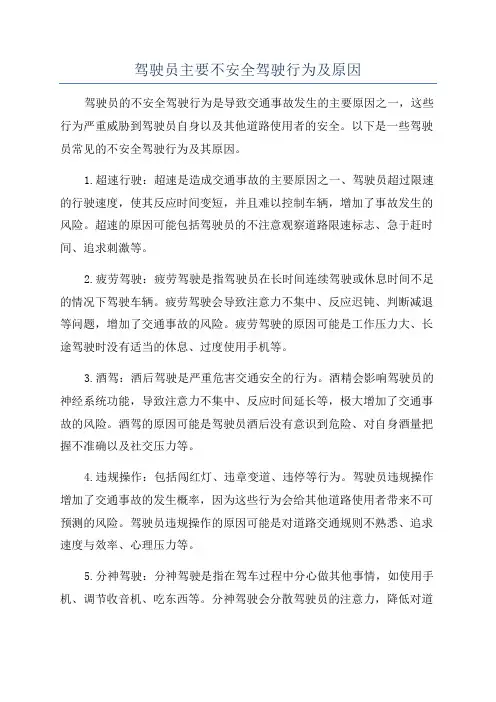 驾驶员主要不安全驾驶行为及原因

驾驶员的不安全驾驶行为是导致交通事故发生的主要原因之一，这些行为严重威胁到驾驶员自身以及其他道路使用者的安全。以下是一些驾驶员常见的不安全驾驶行为及其原因。

1.超速行驶：超速是造成交通事故的主要原因之一、驾驶员超过限速的行驶速度，使其反应时间变短，并且难以控制车辆，增加了事故发生的风险。超速的原因可能包括驾驶员的不注意观察道路限速标志、急于赶时间、追求刺激等。

2.疲劳驾驶：疲劳驾驶是指驾驶员在长时间连续驾驶或休息时间不足的情况下驾驶车辆。疲劳驾驶会导致注意力不集中、反应迟钝、判断减退等问题，增加了交通事故的风险。疲劳驾驶的原因可能是工作压力大、长途驾驶时没有适当的休息、过度使用手机等。

3.酒驾：酒后驾驶是严重危害交通安全的行为。酒精会影响驾驶员的神经系统功能，导致注意力不集中、反应时间延长等，极大增加了交通事故的风险。酒驾的原因可能是驾驶员酒后没有意识到危险、对自身酒量把握不准确以及社交压力等。

4.违规操作：包括闯红灯、违章变道、违停等行为。驾驶员违规操作增加了交通事故的发生概率，因为这些行为会给其他道路使用者带来不可预测的风险。驾驶员违规操作的原因可能是对道路交通规则不熟悉、追求速度与效率、心理压力等。

5.分神驾驶：分神驾驶是指在驾车过程中分心做其他事情，如使用手机、调节收音机、吃东西等。分神驾驶会分散驾驶员的注意力，降低对道